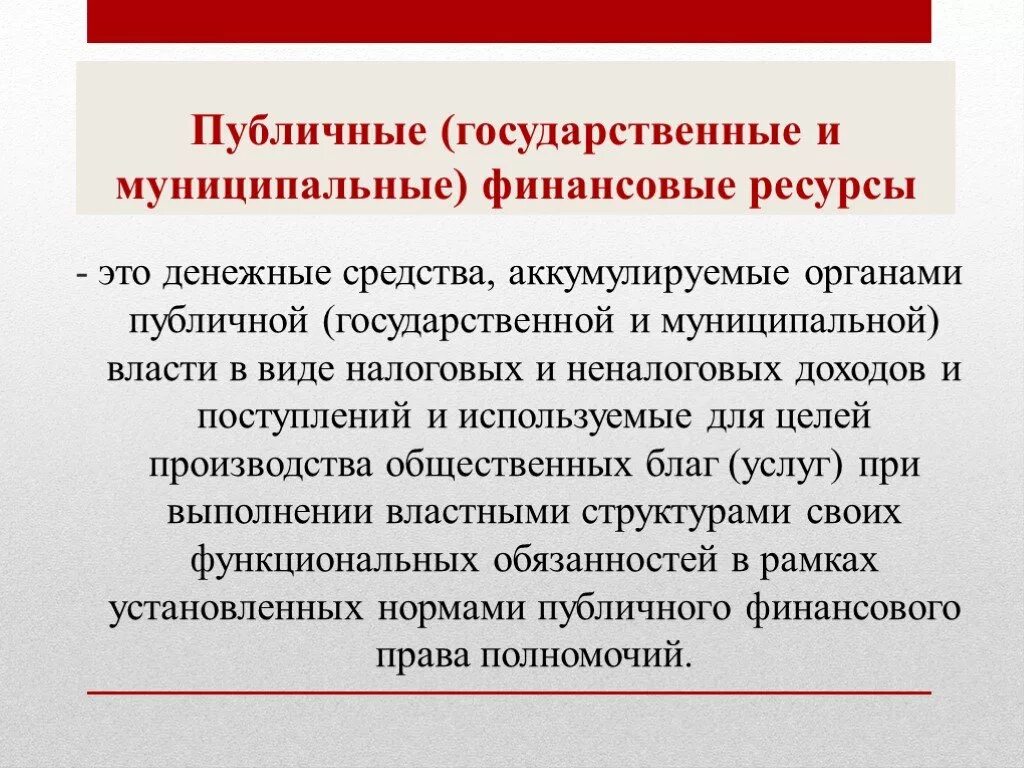 Публичные (государственные и муниципальные) финансовые ресурсы

- это денежные средства, аккумулируемые органами публичной (государственной и муниципальной) власти в виде налоговых и неналоговых доходов и поступлений и используемые для целей производства общественных благ (услуг) при выполнении властными структурами своих функциональных обязанностей в рамках установленных нормами публичного финансового права полномочий.